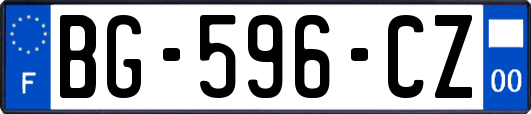 F

BG-596-CZ

00